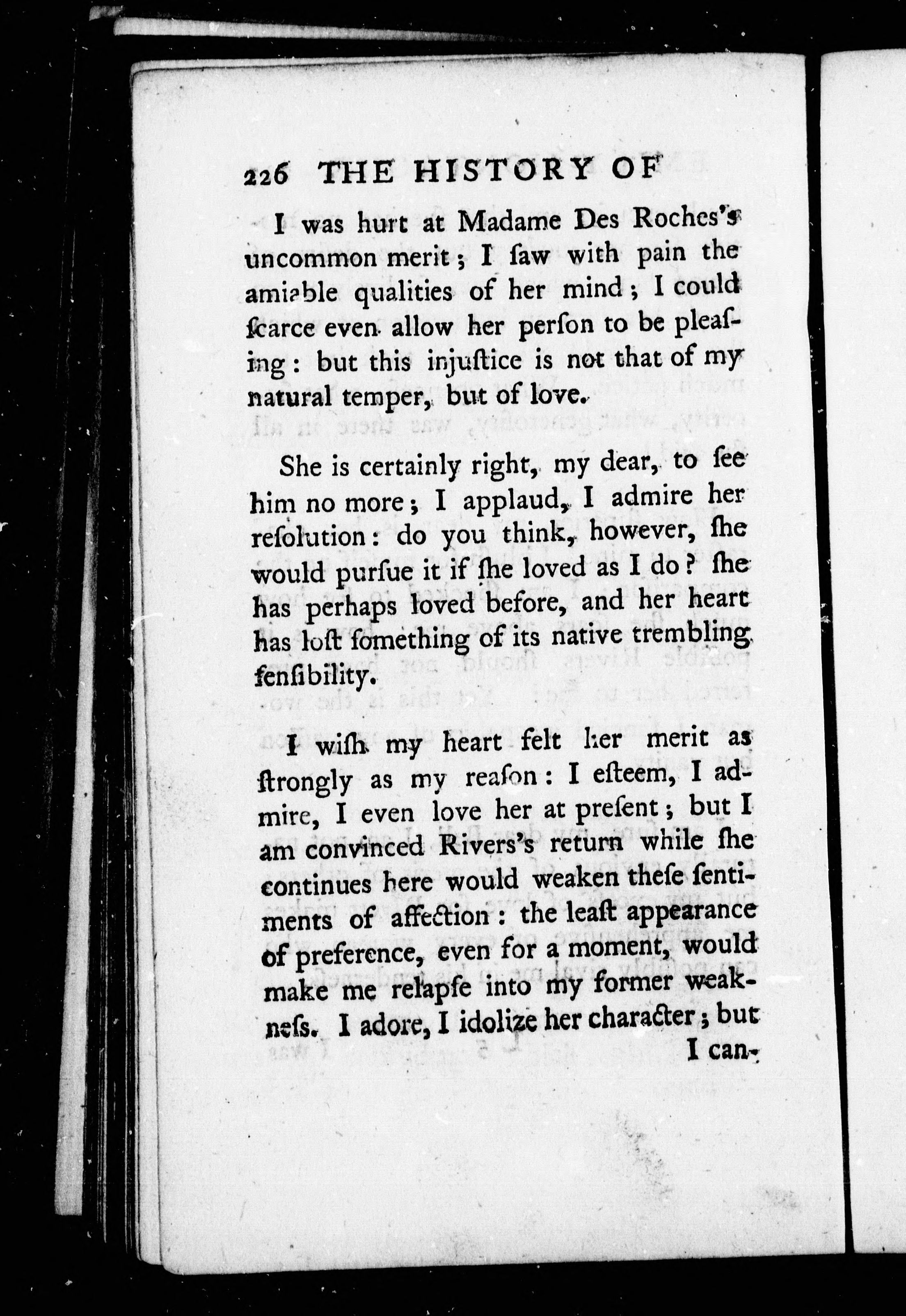 226 THE HISTORY OF

I was hurt at Madame Des Roches's uncommon merit; I ſaw with pain the amiable qualities of her mind; I could ſcarce even allow her perſon to be pleaſing: but this injuſtice is not that of my natural temper, but of love.

She is certainly right, my dear, to ſee him no more; I applaud, I admire her reſolution: do you think, however, ſhe would purſue it if ſhe loved as I do? ſhe has perhaps loved before, and her heart has loſt ſomething of its native trembling ſenſibility.

I wiſh my heart felt her merit as ſtrongly as my reaſon: I eſteem, I admire, I even love her at preſent; but I am convinced Rivers's return while ſhe continues here would weaken theſe ſentiments of affection: the leaſt appearance of preference, even for a moment, would make me relapſe into my former weakneſs. I adore, I idolize her character; but I can-